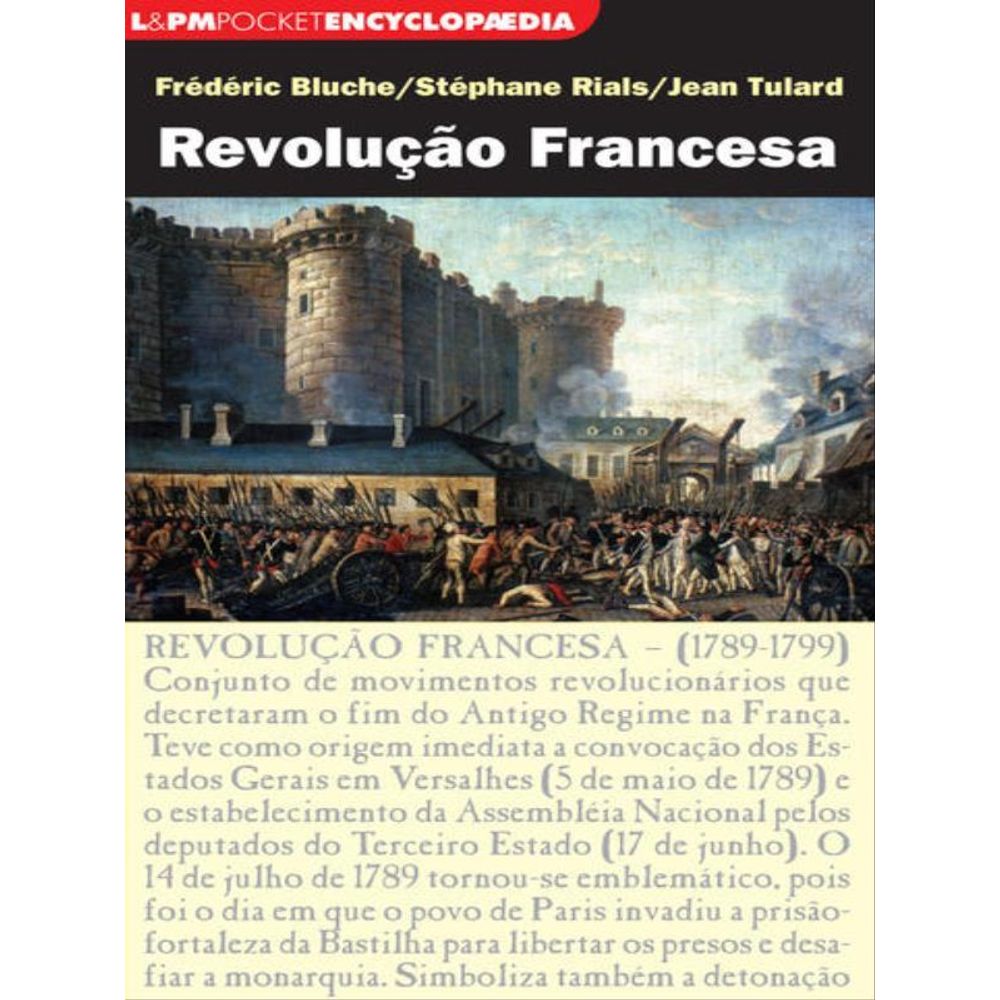 L&PMPOCKETENCYCLOPÆDIA

Frédéric Bluche/Stéphane Rials/Jean Tulard

Revolução Francesa

REVOLUÇÃO FRANCESA – (1789-1799) Conjunto de movimentos revolucionários que decretaram o fim do Antigo Regime na França. Teve como origem imediata a convocação dos Estados Gerais em Versalhes (5 de maio de 1789) e o estabelecimento da Assembléia Nacional pelos deputados do Terceiro Estado (17 de junho). O 14 de julho de 1789 tornou-se emblemático, pois foi o dia em que o povo de Paris invadiu a prisão-fortaleza da Bastilha para libertar os presos e desafiar a monarquia. Simboliza também a detonação